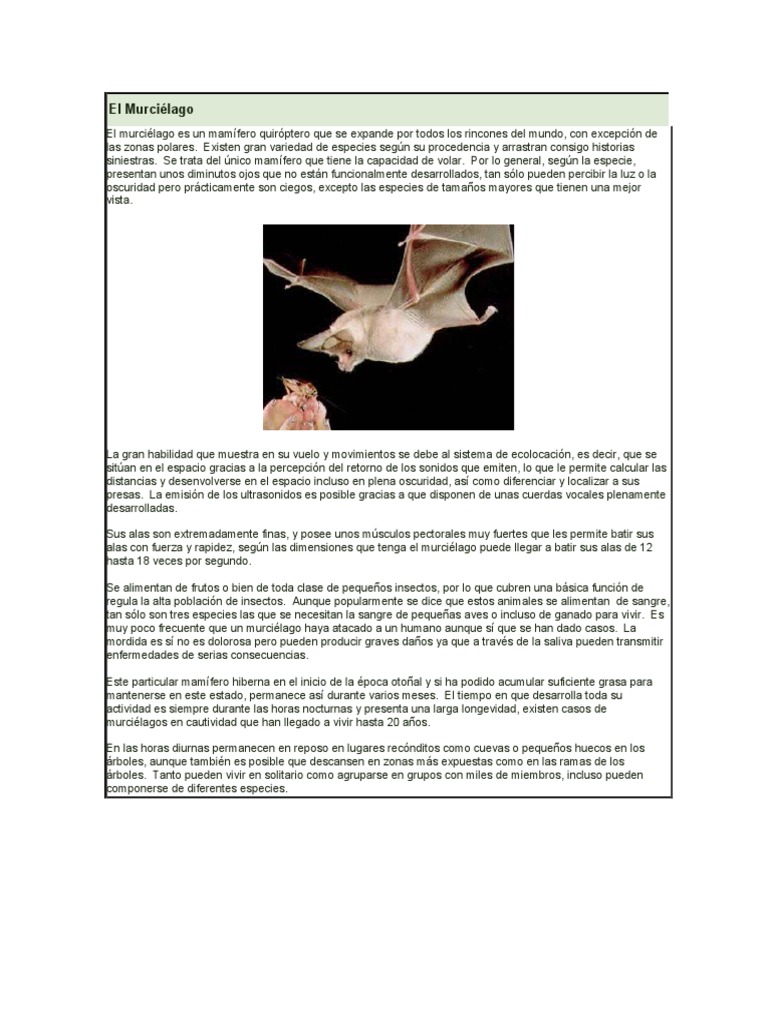 El Murciélago

El murciélago es un mamífero quiróptero que se expande por todos los rincones del mundo, con excepción de las zonas polares. Existen gran variedad de especies según su procedencia y arrastran consigo historias siniestras. Se trata del único mamífero que tiene la capacidad de volar. Por lo general, según la especie, presentan unos diminutos ojos que no están funcionalmente desarrollados, tan sólo pueden percibir la luz o la oscuridad pero prácticamente son ciegos, excepto las especies de tamaños mayores que tienen una mejor vista.

La gran habilidad que muestra en su vuelo y movimientos se debe al sistema de ecolocación, es decir, que se sitúan en el espacio gracias a la percepción del retorno de los sonidos que emiten, lo que le permite calcular las distancias y desenvolverse en el espacio incluso en plena oscuridad, así como diferenciar y localizar a sus presas. La emisión de los ultrasonidos es posible gracias a que disponen de unas cuerdas vocales plenamente desarrolladas.

Sus alas son extremadamente finas, y posee unos músculos pectorales muy fuertes que les permite batir sus alas con fuerza y rapidez, según las dimensiones que tenga el murciélago puede llegar a batir sus alas de 12 hasta 18 veces por segundo.

Se alimentan de frutos o bien de toda clase de pequeños insectos, por lo que cubren una básica función de regula la alta población de insectos. Aunque popularmente se dice que estos animales se alimentan de sangre, tan sólo son tres especies las que se necesitan la sangre de pequeñas aves o incluso de ganado para vivir. Es muy poco frecuente que un murciélago haya atacado a un humano aunque sí que se han dado casos. La mordida es sí no es dolorosa pero pueden producir graves daños ya que a través de la saliva pueden transmitir enfermedades de serias consecuencias.

Este particular mamífero hiberna en el inicio de la época otoñal y si ha podido acumular suficiente grasa para mantenerse en este estado, permanece así durante varios meses. El tiempo en que desarrolla toda su actividad es siempre durante las horas nocturnas y presenta una larga longevidad, existen casos de murciélagos en cautividad que han llegado a vivir hasta 20 años.

En las horas diurnas permanecen en reposo en lugares recónditos como cuevas o pequeños huecos en los árboles, aunque también es posible que descansen en zonas más expuestas como en las ramas de los árboles. Tanto pueden vivir en solitario como agruparse en grupos con miles de miembros, incluso pueden componerse de diferentes especies.